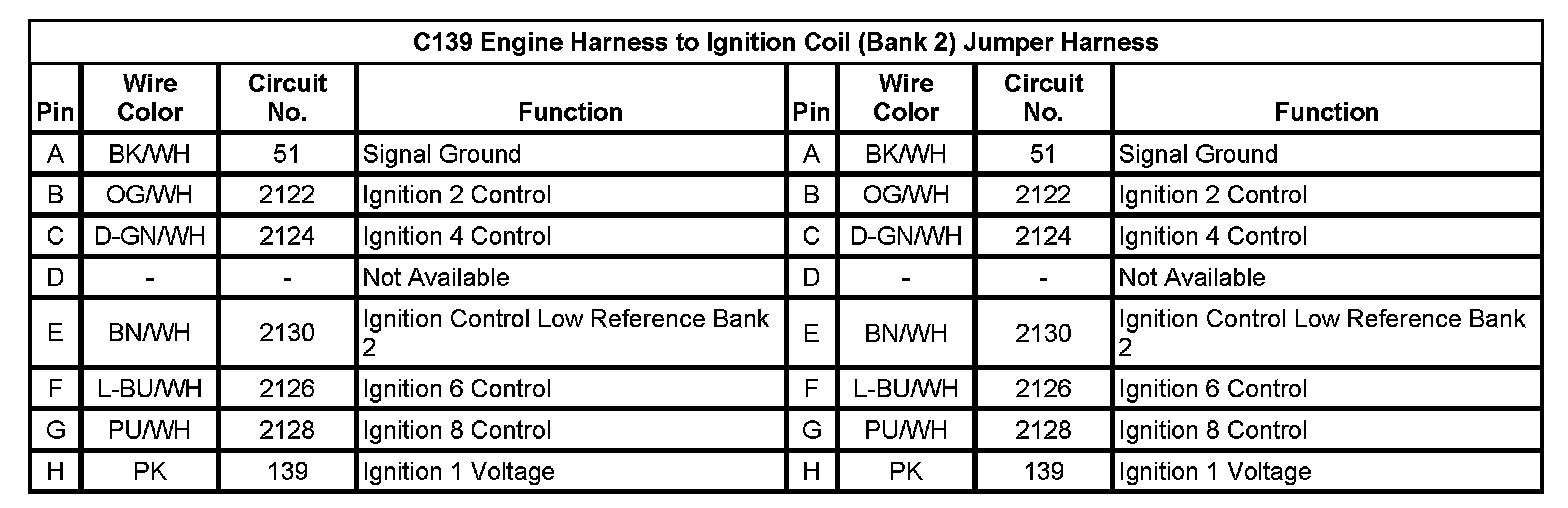 C139 Engine Harness to Ignition Coil (Bank 2) Jumper Harness

| Pin | Wire Color | Circuit No. | Function | Pin | Wire Color | Circuit No. | Function |
|---|---|---|---|---|---|---|---|
| A | BK/WH | 51 | Signal Ground | A | BK/WH | 51 | Signal Ground |
| B | OG/WH | 2122 | Ignition 2 Control | B | OG/WH | 2122 | Ignition 2 Control |
| C | D-GN/WH | 2124 | Ignition 4 Control | C | D-GN/WH | 2124 | Ignition 4 Control |
| D | - | - | Not Available | D | - | - | Not Available |
| E | BN/WH | 2130 | Ignition Control Low Reference Bank 2 | E | BN/WH | 2130 | Ignition Control Low Reference Bank 2 |
| F | L-BU/WH | 2126 | Ignition 6 Control | F | L-BU/WH | 2126 | Ignition 6 Control |
| G | PU/WH | 2128 | Ignition 8 Control | G | PU/WH | 2128 | Ignition 8 Control |
| H | PK | 139 | Ignition 1 Voltage | H | PK | 139 | Ignition 1 Voltage |